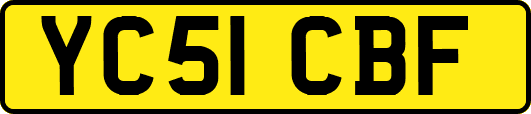 YC51 CBF